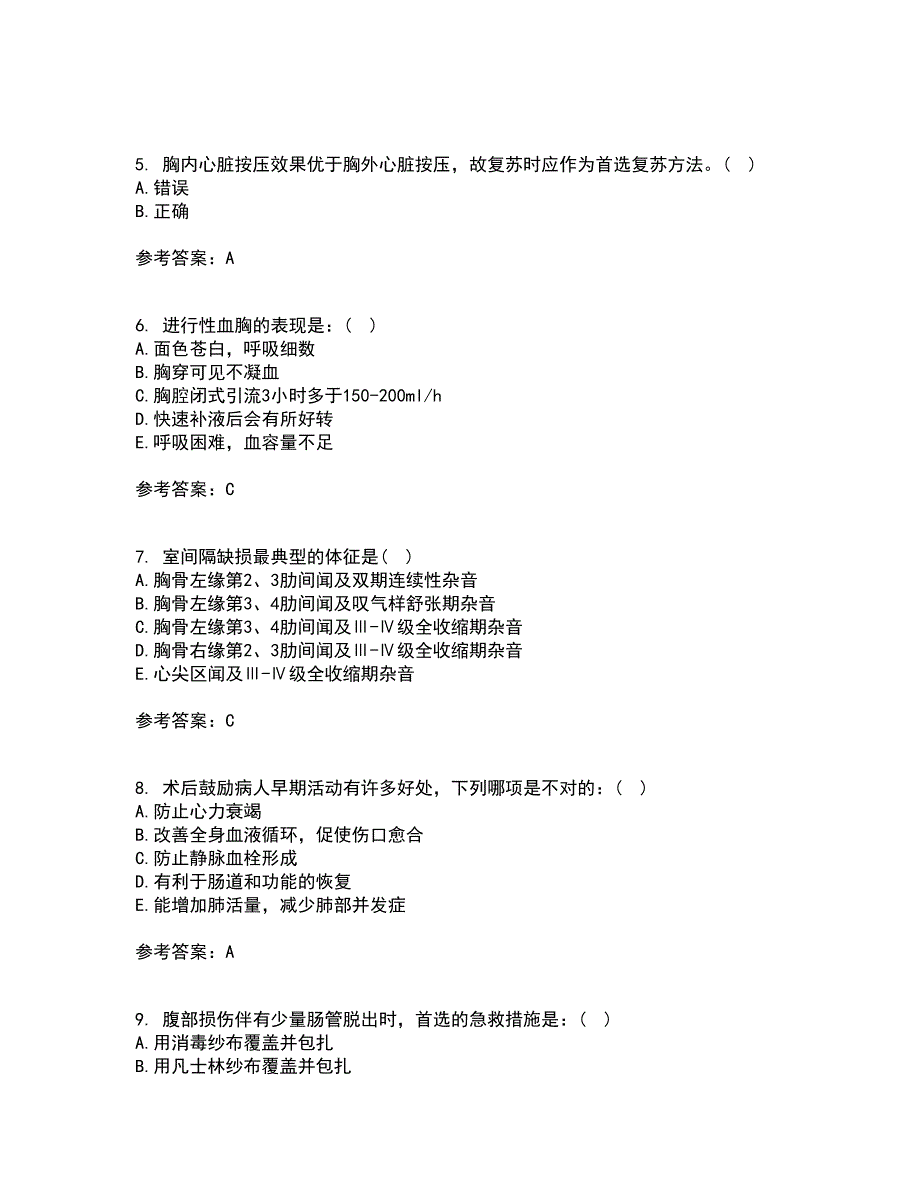 5. 胸内心脏按压效果优于胸外心脏按压，故复苏时应作为首选复苏方法。（ ）
A.错误
B.正确

参考答案：A

6. 进行性血胸的表现是：（ ）
A.面色苍白，呼吸细数
B.胸穿可见不凝血
C.胸腔闭式引流3小时多于150-200ml/h
D.快速补液后会有所好转
E.呼吸困难，血容量不足

参考答案：C

7. 室间隔缺损最典型的体征是（ ）
A.胸骨左缘第2、3肋间闻及双期连续性杂音
B.胸骨左缘第3、4肋间闻及叹气样舒张期杂音
C.胸骨左缘第3、4肋间闻及Ⅲ-Ⅳ级全收缩期杂音
D.胸骨右缘第2、3肋间闻及Ⅲ-Ⅳ级全收缩期杂音
E.心尖区闻及Ⅲ-Ⅳ级全收缩期杂音

参考答案：C

8. 术后鼓励病人早期活动有许多好处，下列哪项是不对的：（ ）
A.防止心力衰竭
B.改善全身血液循环，促使伤口愈合
C.防止静脉血栓形成
D.有利于肠道和功能的恢复
E.能增加肺活量，减少肺部并发症

参考答案：A

9. 腹部损伤伴有少量肠管脱出时，首选的急救措施是：（ ）
A.用消毒纱布覆盖并包扎
B.用凡士林纱布覆盖并包扎